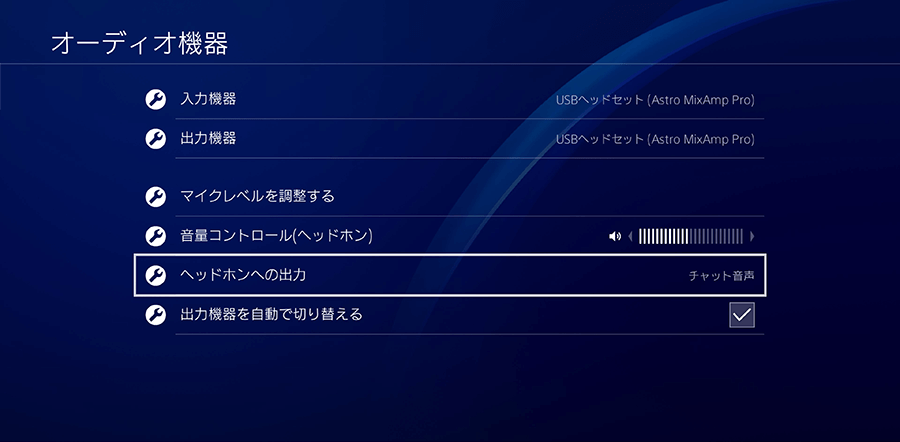 オーディオ機器

入力機器 USBヘッドセット (Astro MixAmp Pro)

出力機器 USBヘッドセット (Astro MixAmp Pro)

マイクレベルを調整する

音量コントロール(ヘッドホン)

ヘッドホンへの出力 チャット音声

出力機器を自動で切り替える